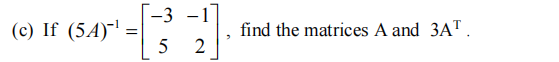 (c) If $(5A)^{-1} = \begin{bmatrix} -3 & -1 \\ 5 & 2 \end{bmatrix}$, find the matrices A and $3A^T$.